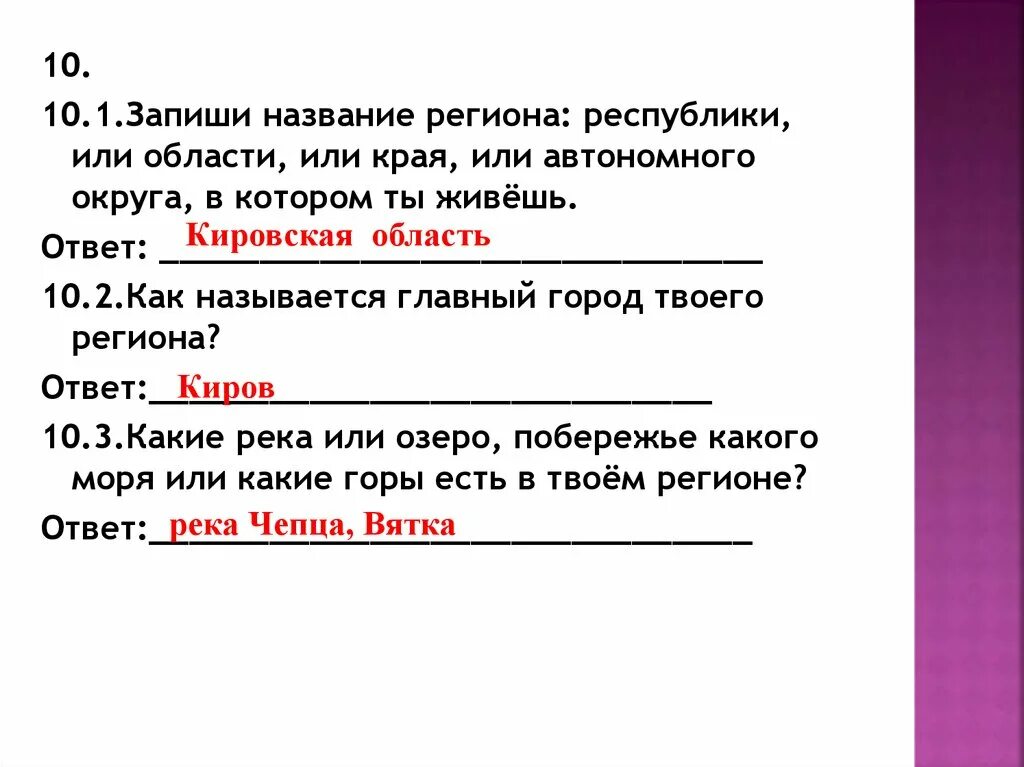 10.

10.1.Запиши название региона: республики, или области, или края, или автономного округа, в котором ты живёшь.

Ответ: Кировская область

10.2.Как называется главный город твоего региона?

Ответ: Киров

10.3.Какие река или озеро, побережье какого моря или какие горы есть в твоём регионе?

Ответ: река Чепца, Вятка